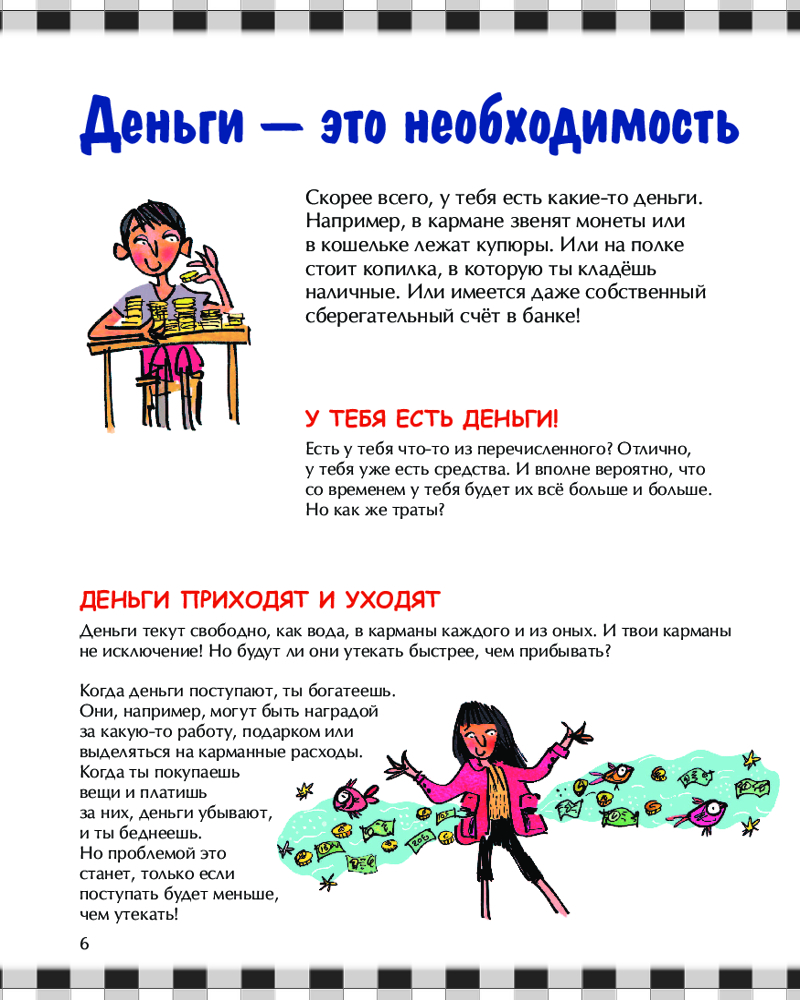 Деньги — это необходимость

Скорее всего, у тебя есть какие-то деньги. Например, в кармане звенят монеты или в кошельке лежат купюры. Или на полке стоит копилка, в которую ты кладёшь наличные. Или имеется даже собственный сберегательный счёт в банке!

У ТЕБЯ ЕСТЬ ДЕНЬГИ!

Есть у тебя что-то из перечисленного? Отлично, у тебя уже есть средства. И вполне вероятно, что со временем у тебя будет их всё больше и больше. Но как же траты?

ДЕНЬГИ ПРИХОДЯТ И УХОДЯТ

Деньги текут свободно, как вода, в карманы каждого и из оных. И твои карманы не исключение! Но будут ли они утекать быстрее, чем прибывать?

Когда деньги поступают, ты богатеешь. Они, например, могут быть наградой за какую-то работу, подарком или выделяться на карманные расходы. Когда ты покупаешь вещи и платишь за них, деньги убывают, и ты беднеешь. Но проблемой это станет, только если поступать будет меньше, чем утекать!

6